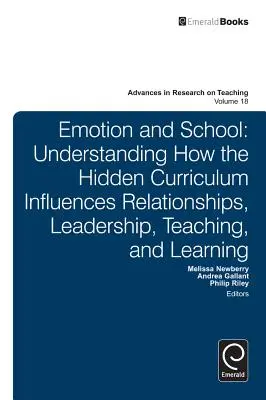 EmeraldBooks

Advances in Research on Teaching
Volume 18

Emotion and School: Understanding How the Hidden Curriculum Influences Relationships, Leadership, Teaching, and Learning

Melissa Newberry
Andrea Gallant
Philip Riley
Editors

Emerald